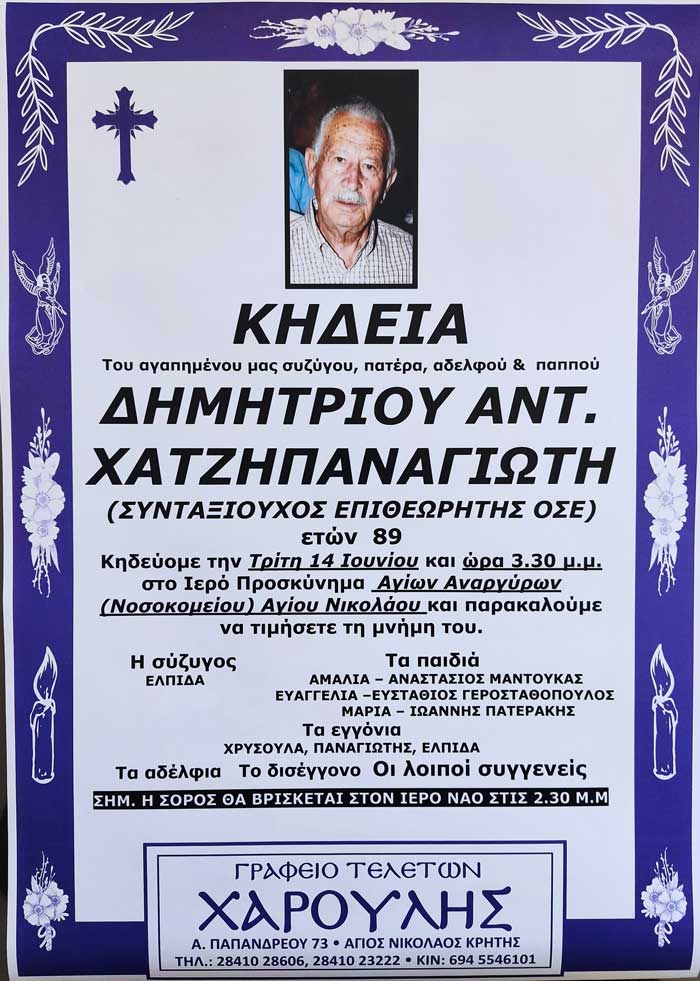 ΚΗΔΕΙΑ

Του αγαπημένου μας συζύγου, πατέρα, αδελφού & παππού

ΔΗΜΗΤΡΙΟΥ ΑΝΤ. ΧΑΤΖΗΠΑΝΑΓΙΩΤΗ

(ΣΥΝΤΑΞΙΟΥΧΟΣ ΕΠΙΘΕΩΡΗΤΗΣ ΟΣΕ)

ετών 89

Κηδεύομε την Τρίτη 14 Ιουνίου και ώρα 3.30 μ.μ. στο Ιερό Προσκύνημα Αγίων Αναργύρων (Νοσοκομείου) Αγίου Νικολάου και παρακαλούμε να τιμήσετε τη μνήμη του.

Η σύζυγος
ΕΛΠΙΔΑ

Τα παιδιά
ΑΜΑΛΙΑ – ΑΝΑΣΤΑΣΙΟΣ ΜΑΝΤΟΥΚΑΣ
ΕΥΑΓΓΕΛΙΑ –ΕΥΣΤΑΘΙΟΣ ΓΕΡΟΣΤΑΘΟΠΟΥΛΟΣ
ΜΑΡΙΑ – ΙΩΑΝΝΗΣ ΠΑΤΕΡΑΚΗΣ

Τα εγγόνια
ΧΡΥΣΟΥΛΑ, ΠΑΝΑΓΙΩΤΗΣ, ΕΛΠΙΔΑ

Τα αδέλφια Το δισέγγονο Οι λοιποί συγγενείς

ΣΗΜ. Η ΣΟΡΟΣ ΘΑ ΒΡΙΣΚΕΤΑΙ ΣΤΟΝ ΙΕΡΟ ΝΑΟ ΣΤΙΣ 2.30 Μ.Μ

ΓΡΑΦΕΙΟ ΤΕΛΕΤΩΝ
ΧΑΡΟΥΛΗΣ
Α. ΠΑΠΑΝΔΡΕΟΥ 73 • ΑΓΙΟΣ ΝΙΚΟΛΑΟΣ ΚΡΗΤΗΣ
ΤΗΛ.: 28410 28606, 28410 23222 • ΚΙΝ: 694 5546101